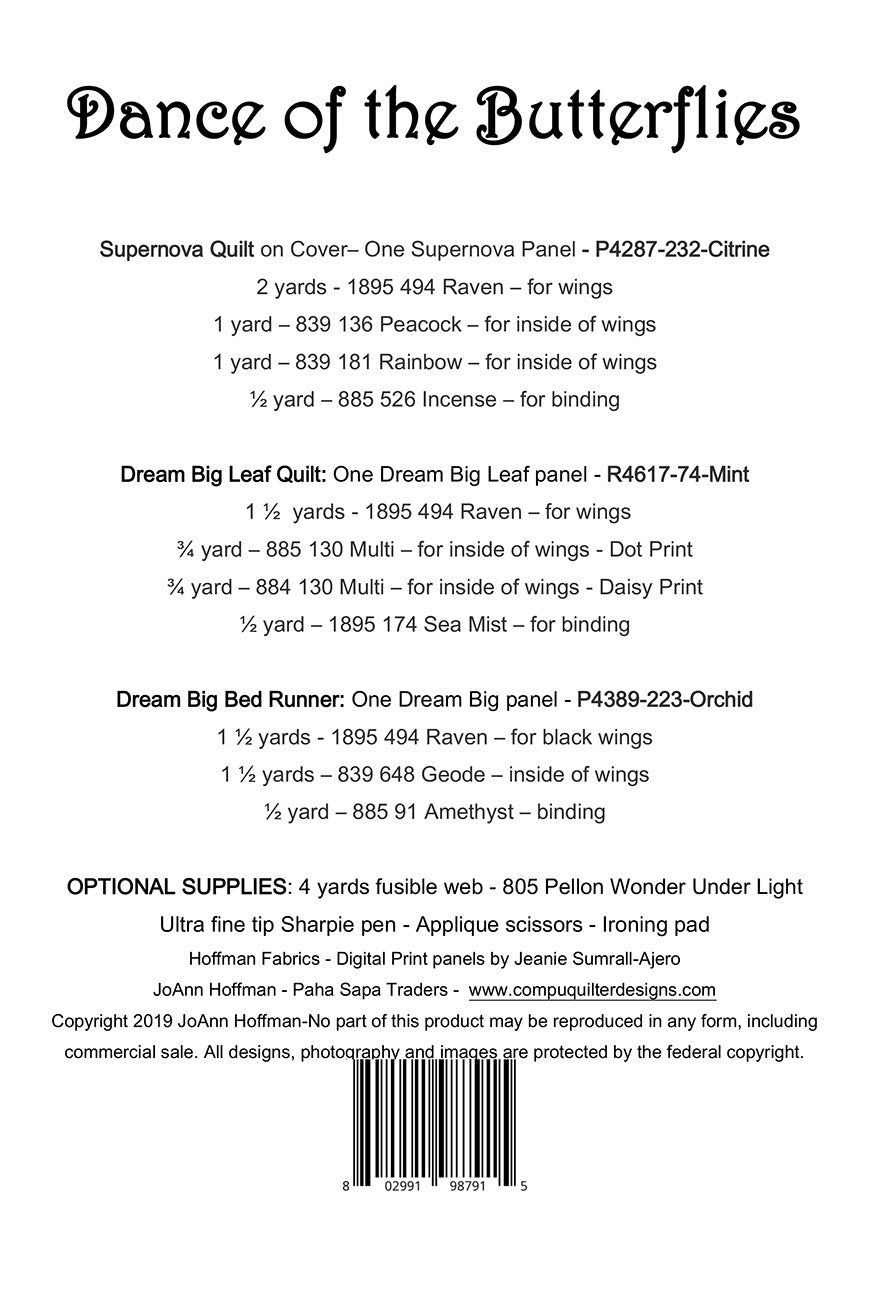 Dance of the Butterflies

Supernova Quilt on Cover– One Supernova Panel - P4287-232-Citrine
2 yards - 1895 494 Raven – for wings
1 yard – 839 136 Peacock – for inside of wings
1 yard – 839 181 Rainbow – for inside of wings
½ yard – 885 526 Incense – for binding

Dream Big Leaf Quilt: One Dream Big Leaf panel - R4617-74-Mint
1 ½ yards - 1895 494 Raven – for wings
¾ yard – 885 130 Multi – for inside of wings - Dot Print
¾ yard – 884 130 Multi – for inside of wings - Daisy Print
½ yard – 1895 174 Sea Mist – for binding

Dream Big Bed Runner: One Dream Big panel - P4389-223-Orchid
1 ½ yards - 1895 494 Raven – for black wings
1 ½ yards – 839 648 Geode – inside of wings
½ yard – 885 91 Amethyst – binding

OPTIONAL SUPPLIES: 4 yards fusible web - 805 Pellon Wonder Under Light
Ultra fine tip Sharpie pen - Applique scissors - Ironing pad
Hoffman Fabrics - Digital Print panels by Jeanie Sumrall-Ajero
JoAnn Hoffman - Paha Sapa Traders - www.compuquilterdesigns.com
Copyright 2019 JoAnn Hoffman-No part of this product may be reproduced in any form, including commercial sale. All designs, photography and images are protected by the federal copyright.

8 02991 98791 5